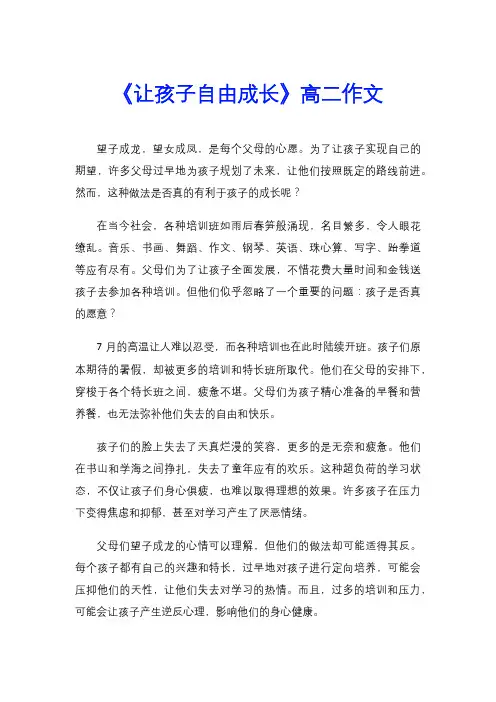 《让孩子自由成长》高二作文

望子成龙，望女成凤，是每个父母的心愿。为了让孩子实现自己的期望，许多父母过早地为孩子规划了未来，让他们按照既定的路线前进。然而，这种做法是否真的有利于孩子的成长呢？

在当今社会，各种培训班如雨后春笋般涌现，名目繁多，令人眼花缭乱。音乐、书画、舞蹈、作文、钢琴、英语、珠心算、写字、跆拳道等应有尽有。父母们为了让孩子全面发展，不惜花费大量时间和金钱送孩子去参加各种培训。但他们似乎忽略了一个重要的问题：孩子是否真的愿意？

7月的高温让人难以忍受，而各种培训也在此时陆续开班。孩子们原本期待的暑假，却被更多的培训和特长班所取代。他们在父母的安排下，穿梭于各个特长班之间，疲惫不堪。父母们为孩子精心准备的早餐和营养餐，也无法弥补他们失去的自由和快乐。

孩子们的脸上失去了天真烂漫的笑容，更多的是无奈和疲惫。他们在书山和学海之间挣扎，失去了童年应有的欢乐。这种超负荷的学习状态，不仅让孩子们身心俱疲，也难以取得理想的效果。许多孩子在压力下变得焦虑和抑郁，甚至对学习产生了厌恶情绪。

父母们望子成龙的心情可以理解，但他们的做法却可能适得其反。每个孩子都有自己的兴趣和特长，过早地对孩子进行定向培养，可能会压抑他们的天性，让他们失去对学习的热情。而且，过多的培训和压力，可能会让孩子产生逆反心理，影响他们的身心健康。